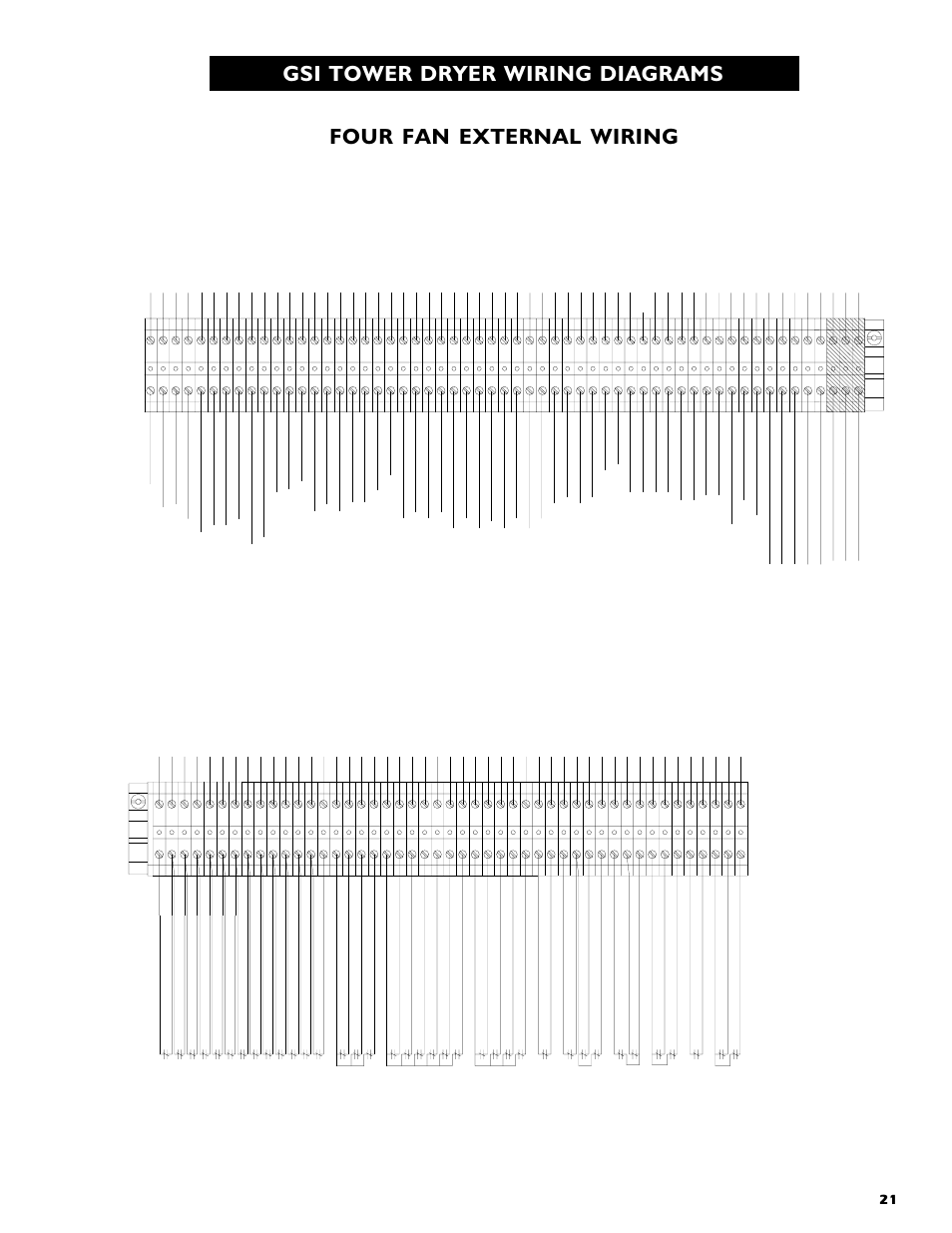 GSI TOWER DRYER WIRING DIAGRAMS

FOUR FAN EXTERNAL WIRING

21